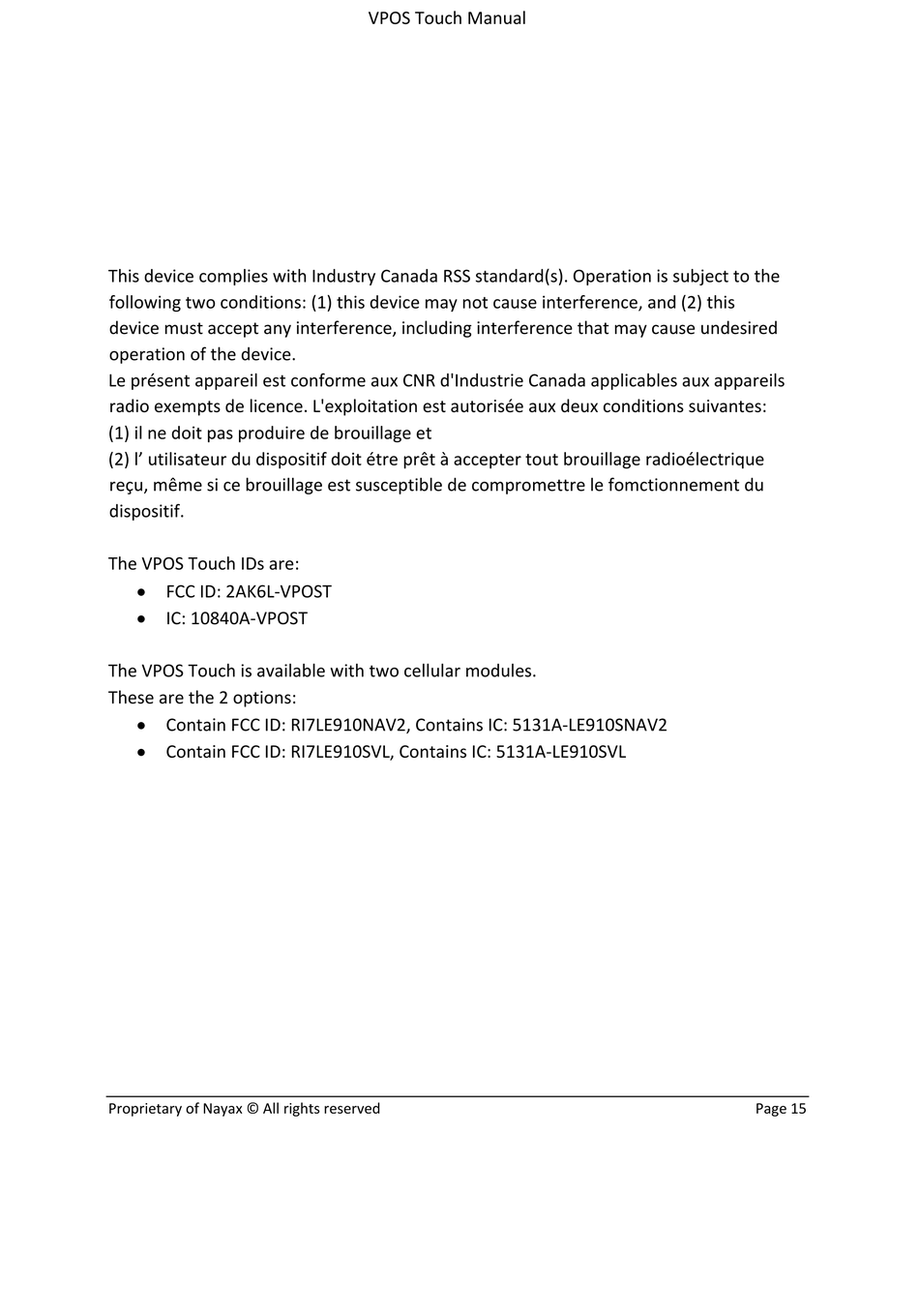 VPOS Touch Manual

This device complies with Industry Canada RSS standard(s). Operation is subject to the following two conditions: (1) this device may not cause interference, and (2) this device must accept any interference, including interference that may cause undesired operation of the device.
Le présent appareil est conforme aux CNR d'Industrie Canada applicables aux appareils radio exempts de licence. L'exploitation est autorisée aux deux conditions suivantes:
(1) il ne doit pas produire de brouillage et
(2) l' utilisateur du dispositif doit étre prêt à accepter tout brouillage radioélectrique reçu, même si ce brouillage est susceptible de compromettre le fomctionnement du dispositif.

The VPOS Touch IDs are:
• FCC ID: 2AK6L-VPOST
• IC: 10840A-VPOST

The VPOS Touch is available with two cellular modules.
These are the 2 options:
• Contain FCC ID: RI7LE910NAV2, Contains IC: 5131A-LE910SNAV2
• Contain FCC ID: RI7LE910SVL, Contains IC: 5131A-LE910SVL

Proprietary of Nayax © All rights reserved Page 15